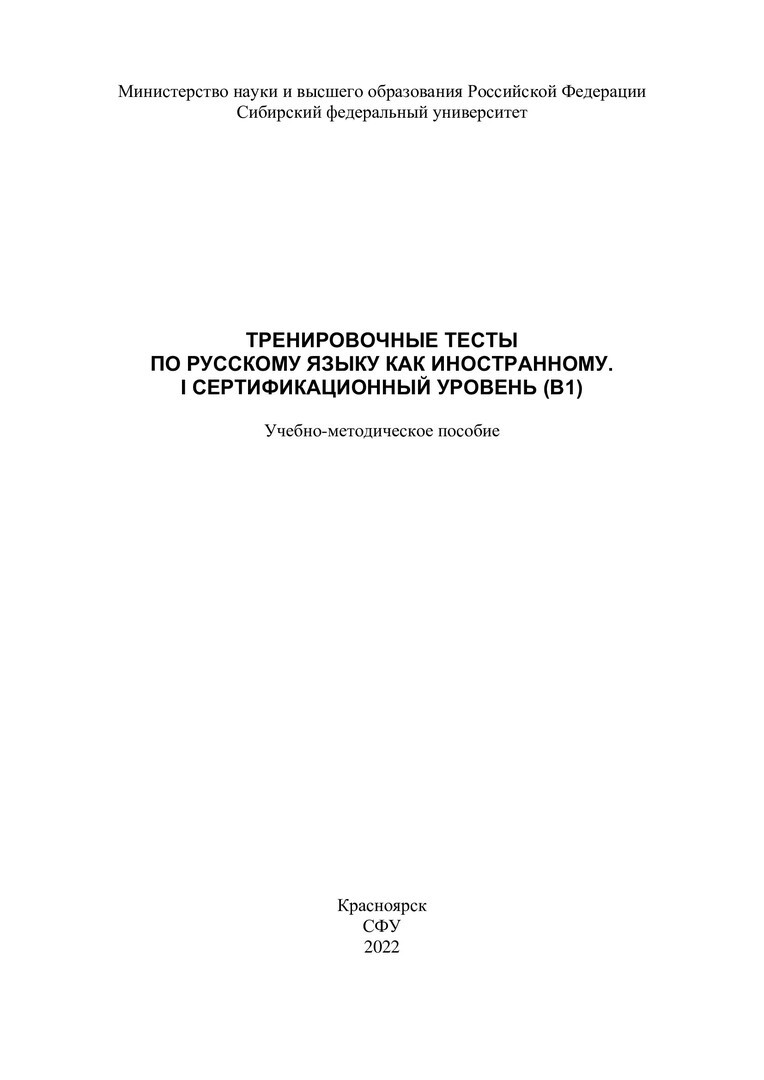 Министерство науки и высшего образования Российской Федерации
Сибирский федеральный университет

ТРЕНИРОВОЧНЫЕ ТЕСТЫ
ПО РУССКОМУ ЯЗЫКУ КАК ИНОСТРАННОМУ.
I СЕРТИФИКАЦИОННЫЙ УРОВЕНЬ (В1)

Учебно-методическое пособие

Красноярск
СФУ
2022